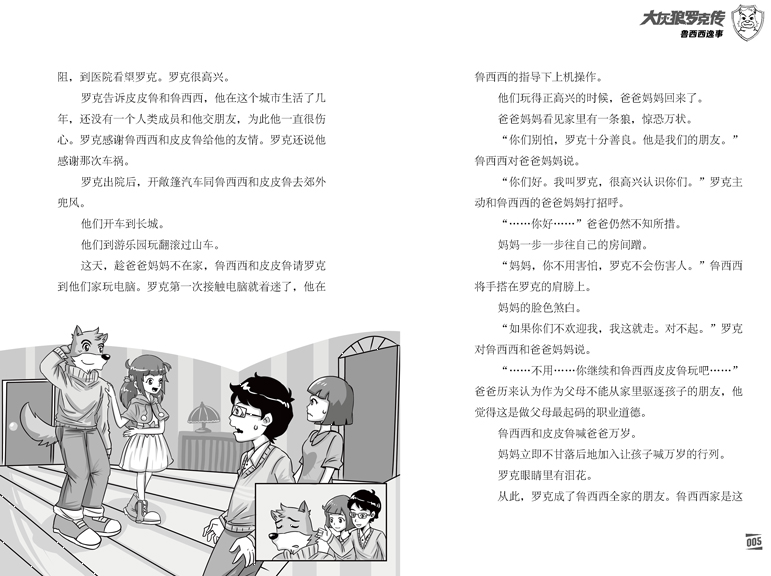 大灰狼罗克传
鲁西西逸事

阻，到医院看望罗克。罗克很高兴。

罗克告诉皮皮鲁和鲁西西，他在这个城市生活了几年，还没有一个人类成员和他交朋友，为此他一直很伤心。罗克感谢鲁西西和皮皮鲁给他的友情。罗克还说他感谢那次车祸。

罗克出院后，开敞篷汽车同鲁西西和皮皮鲁去郊外兜风。

他们开车到长城。

他们到游乐园玩翻滚过山车。

这天，趁爸爸妈妈不在家，鲁西西和皮皮鲁请罗克到他们家玩电脑。罗克第一次接触电脑就着迷了，他在鲁西西的指导下上机操作。

他们玩得正高兴的时候，爸爸妈妈回来了。

爸爸妈妈看见家里有一条狼，惊恐万状。

“你们别怕，罗克十分善良。他是我们的朋友。”鲁西西对爸爸妈妈说。

“你们好。我叫罗克，很高兴认识你们。”罗克主动和鲁西西的爸爸妈妈打招呼。

“……你好……”爸爸仍然不知所措。

妈妈一步一步往自己的房间蹭。

“妈妈，你不用害怕，罗克不会伤害人。”鲁西西将手搭在罗克的肩膀上。

妈妈的脸色煞白。

“如果你们不欢迎我，我这就走。对不起。”罗克对鲁西西和爸爸妈妈说。

“……不用……你继续和鲁西西皮皮鲁玩吧……”爸爸历来认为作为父母不能从家里驱逐孩子的朋友，他觉得这是做父母最起码的职业道德。

鲁西西和皮皮鲁喊爸爸万岁。

妈妈立即不甘落后地加入让孩子喊万岁的行列。

罗克眼睛里有泪花。

从此，罗克成了鲁西西全家的朋友。鲁西西家是这

005